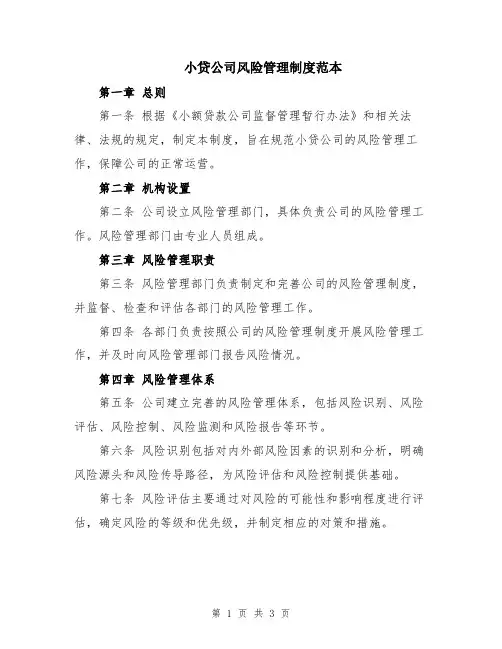 小贷公司风险管理制度范本

第一章 总则

第一条 根据《小额贷款公司监督管理暂行办法》和相关法律、法规的规定，制定本制度，旨在规范小贷公司的风险管理工作，保障公司的正常运营。

第二章 机构设置

第二条 公司设立风险管理部门，具体负责公司的风险管理工作。风险管理部门由专业人员组成。

第三章 风险管理职责

第三条 风险管理部门负责制定和完善公司的风险管理制度，并监督、检查和评估各部门的风险管理工作。

第四条 各部门负责按照公司的风险管理制度开展风险管理工作，并及时向风险管理部门报告风险情况。

第四章 风险管理体系

第五条 公司建立完善的风险管理体系，包括风险识别、风险评估、风险控制、风险监测和风险报告等环节。

第六条 风险识别包括对内外部风险因素的识别和分析，明确风险源头和风险传导路径，为风险评估和风险控制提供基础。

第七条 风险评估主要通过对风险的可能性和影响程度进行评估，确定风险的等级和优先级，并制定相应的对策和措施。

第 1 页 共 3 页